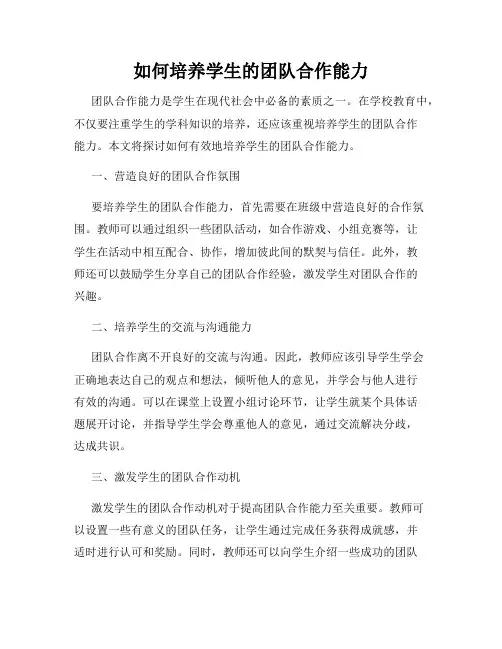 如何培养学生的团队合作能力

团队合作能力是学生在现代社会中必备的素质之一。在学校教育中，不仅要注重学生的学科知识的培养，还应该重视培养学生的团队合作能力。本文将探讨如何有效地培养学生的团队合作能力。

一、营造良好的团队合作氛围

要培养学生的团队合作能力，首先需要在班级中营造良好的合作氛围。教师可以通过组织一些团队活动，如合作游戏、小组竞赛等，让学生在活动中相互配合、协作，增加彼此间的默契与信任。此外，教师还可以鼓励学生分享自己的团队合作经验，激发学生对团队合作的兴趣。

二、培养学生的交流与沟通能力

团队合作离不开良好的交流与沟通。因此，教师应该引导学生学会正确地表达自己的观点和想法，倾听他人的意见，并学会与他人进行有效的沟通。可以在课堂上设置小组讨论环节，让学生就某个具体话题展开讨论，并指导学生学会尊重他人的意见，通过交流解决分歧，达成共识。

三、激发学生的团队合作动机

激发学生的团队合作动机对于提高团队合作能力至关重要。教师可以设置一些有意义的团队任务，让学生通过完成任务获得成就感，并适时进行认可和奖励。同时，教师还可以向学生介绍一些成功的团队